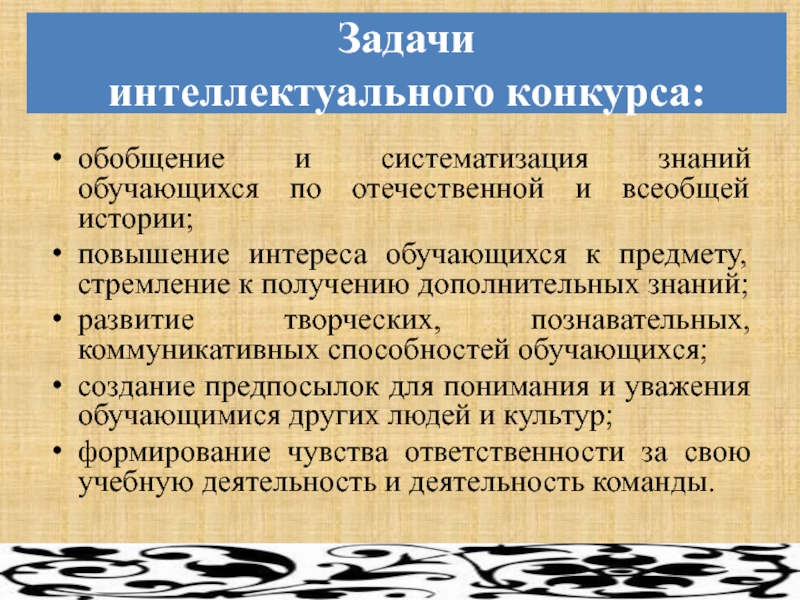 Задачи интеллектуального конкурса:

• обобщение и систематизация знаний обучающихся по отечественной и всеобщей истории;
• повышение интереса обучающихся к предмету, стремление к получению дополнительных знаний;
• развитие творческих, познавательных, коммуникативных способностей обучающихся;
• создание предпосылок для понимания и уважения обучающимися других людей и культур;
• формирование чувства ответственности за свою учебную деятельность и деятельность команды.